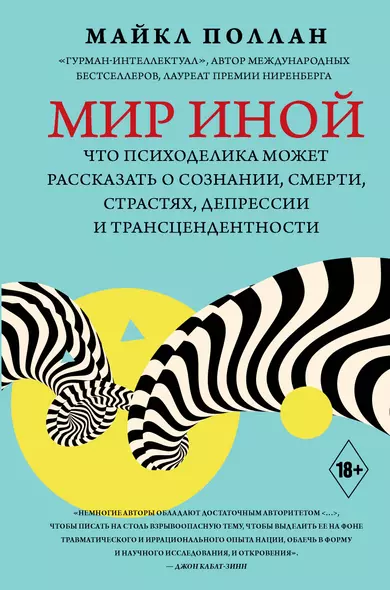 МАЙКЛ ПОЛЛАН

«ГУРМАН-ИНТЕЛЛЕКТУАЛ», АВТОР МЕЖДУНАРОДНЫХ БЕСТСЕЛЛЕРОВ, ЛАУРЕАТ ПРЕМИИ НИРЕНБЕРГА

МИР ИНОЙ

ЧТО ПСИХОДЕЛИКА МОЖЕТ РАССКАЗАТЬ О СОЗНАНИИ, СМЕРТИ, СТРАСТЯХ, ДЕПРЕССИИ И ТРАНСЦЕНДЕНТНОСТИ

18+

«НЕМНОГИЕ АВТОРЫ ОБЛАДАЮТ ДОСТАТОЧНЫМ АВТОРИТЕТОМ <...>, ЧТОБЫ ПИСАТЬ НА СТОЛЬ ВЗРЫВООПАСНУЮ ТЕМУ, ЧТОБЫ ВЫДЕЛИТЬ ЕЕ НА ФОНЕ ТРАВМАТИЧЕСКОГО И ИРРАЦИОНАЛЬНОГО ОПЫТА НАЦИИ, ОБЛЕЧЬ В ФОРМУ И НАУЧНОГО ИССЛЕДОВАНИЯ, И ОТКРОВЕНИЯ».
— ДЖОН КАБАТ-ЗИНН